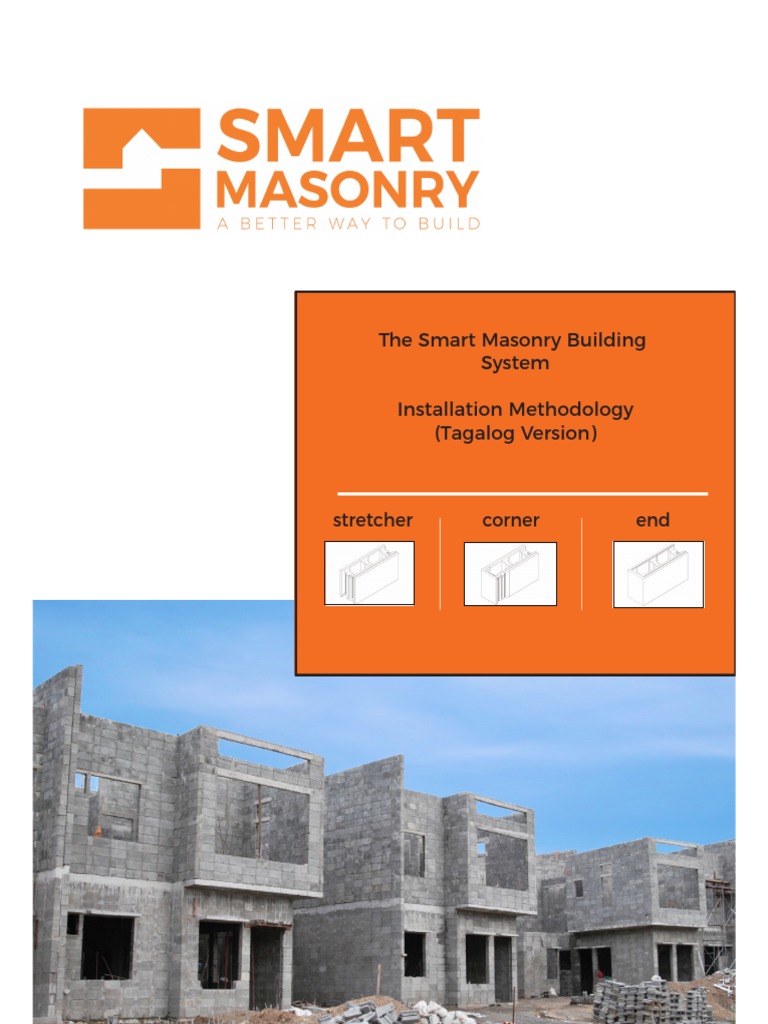 SMART
MASONRY
A BETTER WAY TO BUILD

The Smart Masonry Building System

Installation Methodology (Tagalog Version)

stretcher

corner

end